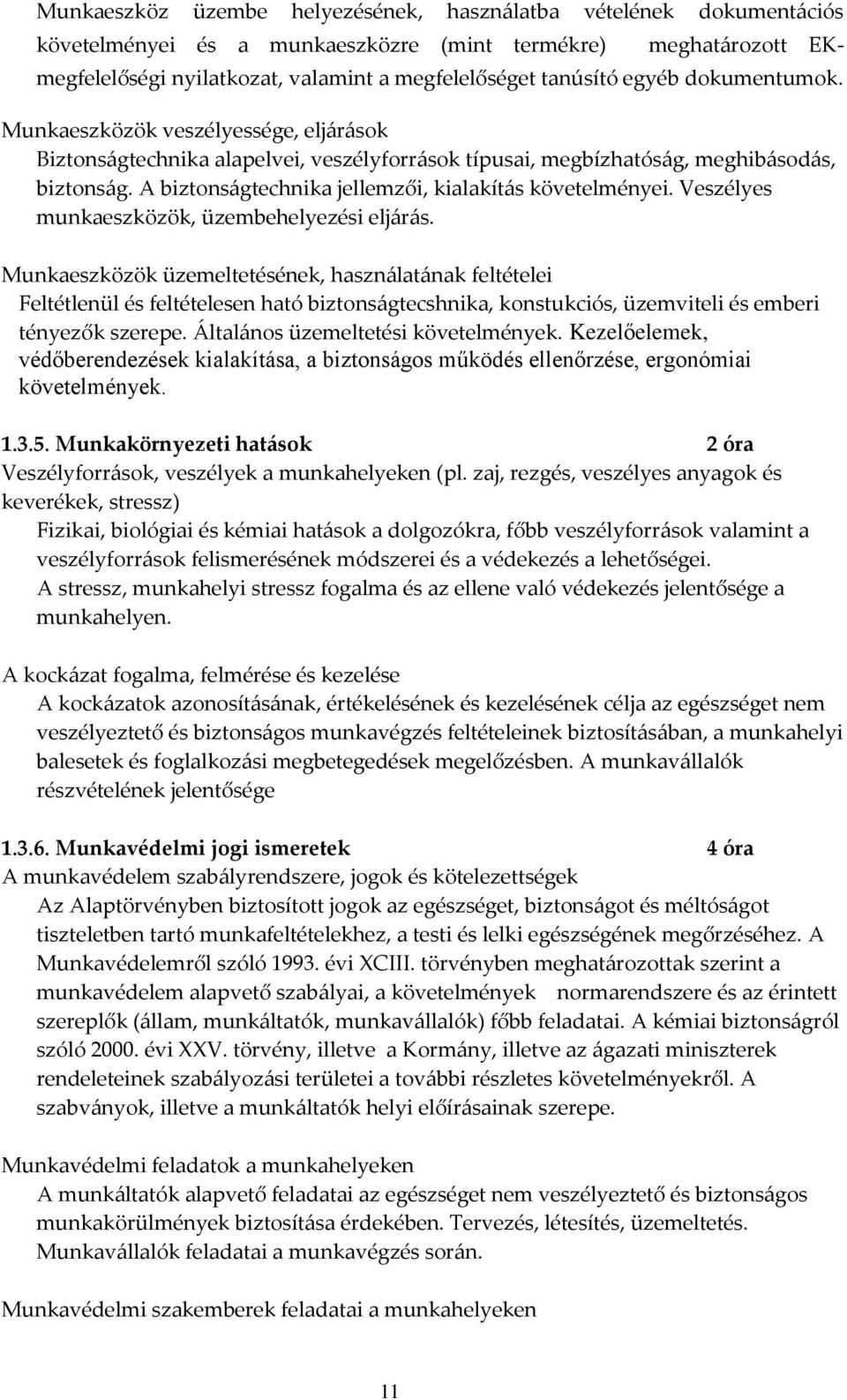 Munkaeszköz üzembe helyezésének, használatba vételének dokumentációs követelményei és a munkaeszközre (mint termékre) meghatározott EK-megfelelőségi nyilatkozat, valamint a megfelelőséget tanúsító egyéb dokumentumok.

Munkaeszközök veszélyessége, eljárások

Biztonságtechnika alapelvei, veszélyforrások típusai, megbízhatóság, meghibásodás, biztonság. A biztonságtechnika jellemzői, kialakítás követelményei. Veszélyes munkaeszközök, üzembehelyezési eljárás.

Munkaeszközök üzemeltetésének, használatának feltételei

Feltétlenül és feltételesen ható biztonságtecshnika, konstukciós, üzemviteli és emberi tényezők szerepe. Általános üzemeltetési követelmények. Kezelőelemek, védőberendezések kialakítása, a biztonságos működés ellenőrzése, ergonómiai követelmények.

1.3.5. Munkakörnyezeti hatások 2 óra

Veszélyforrások, veszélyek a munkahelyeken (pl. zaj, rezgés, veszélyes anyagok és keverékek, stressz)

Fizikai, biológiai és kémiai hatások a dolgozókra, főbb veszélyforrások valamint a veszélyforrások felismerésének módszerei és a védekezés a lehetőségei.

A stressz, munkahelyi stressz fogalma és az ellene való védekezés jelentősége a munkahelyen.

A kockázat fogalma, felmérése és kezelése

A kockázatok azonosításának, értékelésének és kezelésének célja az egészséget nem veszélyeztető és biztonságos munkavégzés feltételeinek biztosításában, a munkahelyi balesetek és foglalkozási megbetegedések megelőzésben. A munkavállalók részvételének jelentősége

1.3.6. Munkavédelmi jogi ismeretek 4 óra

A munkavédelem szabályrendszere, jogok és kötelezettségek

Az Alaptörvényben biztosított jogok az egészséget, biztonságot és méltóságot tiszteletben tartó munkafeltételekhez, a testi és lelki egészségének megőrzéséhez. A Munkavédelemről szóló 1993. évi XCIII. törvényben meghatározottak szerint a munkavédelem alapvető szabályai, a követelmények normarendszere és az érintett szereplők (állam, munkáltatók, munkavállalók) főbb feladatai. A kémiai biztonságról szóló 2000. évi XXV. törvény, illetve a Kormány, illetve az ágazati miniszterek rendeleteinek szabályozási területei a további részletes követelményekről. A szabványok, illetve a munkáltatók helyi előírásainak szerepe.

Munkavédelmi feladatok a munkahelyeken

A munkáltatók alapvető feladatai az egészséget nem veszélyeztető és biztonságos munkakörülmények biztosítása érdekében. Tervezés, létesítés, üzemeltetés. Munkavállalók feladatai a munkavégzés során.

Munkavédelmi szakemberek feladatai a munkahelyeken

11